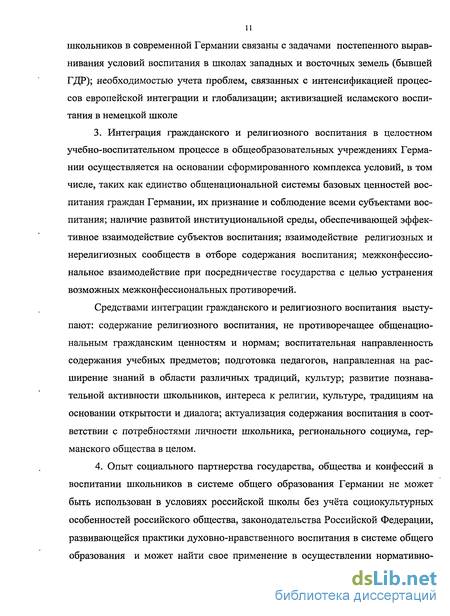 11

школьников в современной Германии связаны с задачами постепенного выравнивания условий воспитания в школах западных и восточных земель (бывшей ГДР); необходимостью учета проблем, связанных с интенсификацией процессов европейской интеграции и глобализации; активизацией исламского воспитания в немецкой школе

3. Интеграция гражданского и религиозного воспитания в целостном учебно-воспитательном процессе в общеобразовательных учреждениях Германии осуществляется на основании сформированного комплекса условий, в том числе, таких как единство общенациональной системы базовых ценностей воспитания граждан Германии, их признание и соблюдение всеми субъектами воспитания; наличие развитой институциональной среды, обеспечивающей эффективное взаимодействие субъектов воспитания; взаимодействие религиозных и нерелигиозных сообществ в отборе содержания воспитания; межконфессиональное взаимодействие при посредничестве государства с целью устранения возможных межконфессиональных противоречий.

Средствами интеграции гражданского и религиозного воспитания выступают: содержание религиозного воспитания, не противоречащее общенациональным гражданским ценностям и нормам; воспитательная направленность содержания учебных предметов; подготовка педагогов, направленная на расширение знаний в области различных традиций, культур; развитие познавательной активности школьников, интереса к религии, культуре, традициям на основании открытости и диалога; актуализация содержания воспитания в соответствии с потребностями личности школьника, регионального социума, германского общества в целом.

4. Опыт социального партнерства государства, общества и конфессий в воспитании школьников в системе общего образования Германии не может быть использован в условиях российской школы без учёта социокультурных особенностей российского общества, законодательства Российской Федерации, развивающейся практики духовно-нравственного воспитания в системе общего образования и может найти свое применение в осуществлении нормативно-

dsLib.net
библиотека диссертаций